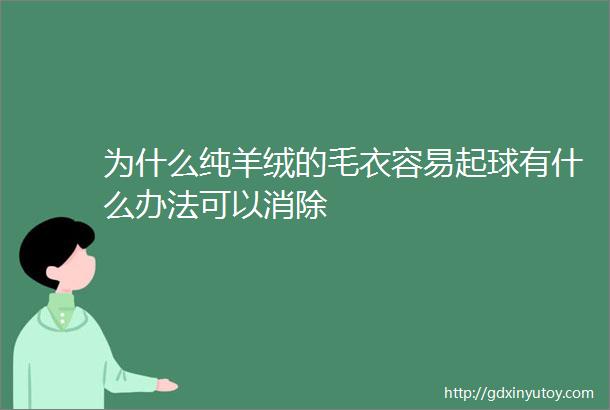 为什么纯羊绒的毛衣容易起球有什么办法可以消除

http://gdxinyutoy.com